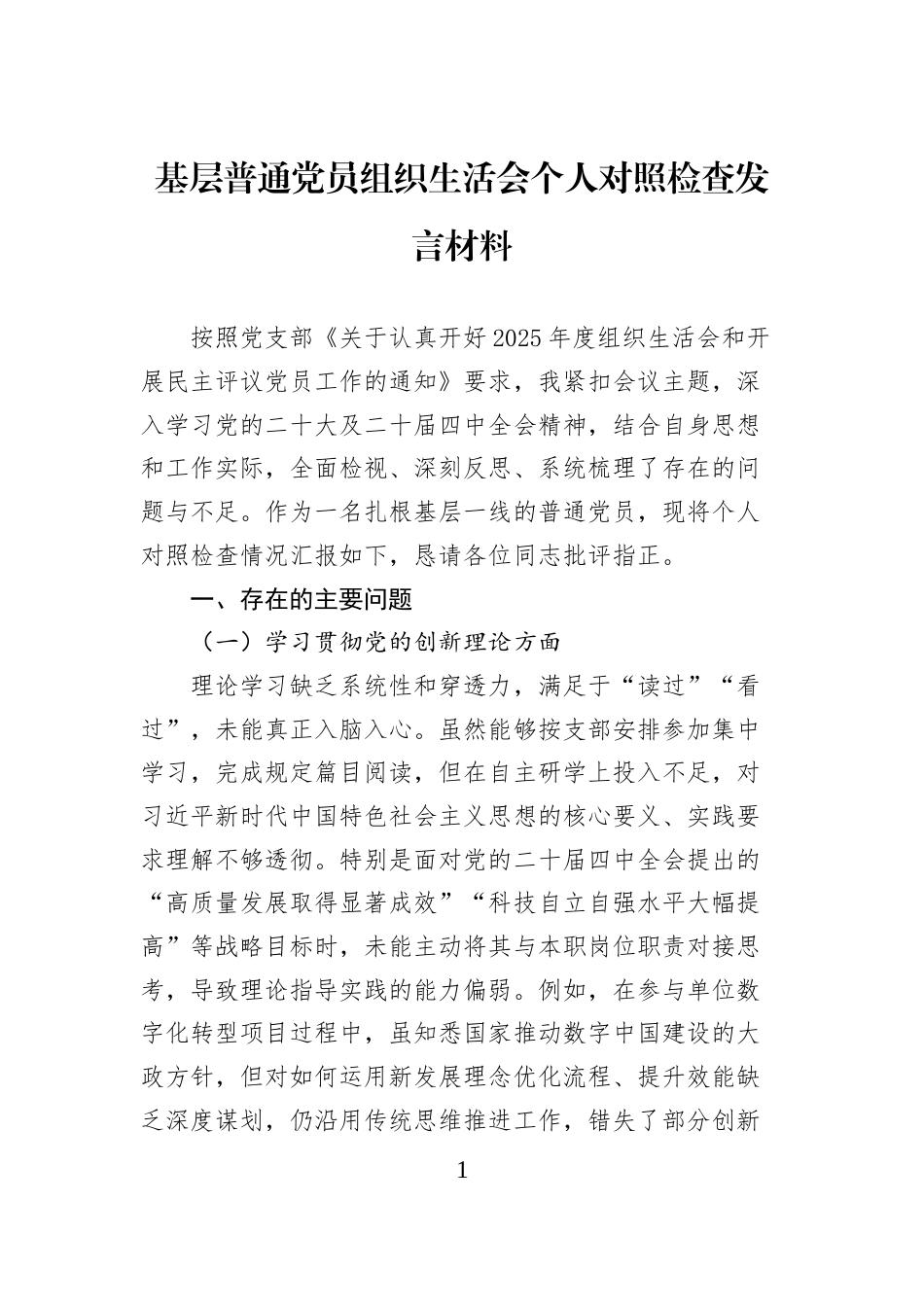 基层普通党员组织生活会个人对照检查发言材料

按照党支部《关于认真开好2025年度组织生活会和开展民主评议党员工作的通知》要求，我紧扣会议主题，深入学习党的二十大及二十届四中全会精神，结合自身思想和工作实际，全面检视、深刻反思、系统梳理了存在的问题与不足。作为一名扎根基层一线的普通党员，现将个人对照检查情况汇报如下，恳请各位同志批评指正。

一、存在的主要问题

（一）学习贯彻党的创新理论方面

理论学习缺乏系统性和穿透力，满足于“读过”“看过”，未能真正入脑入心。虽然能够按支部安排参加集中学习，完成规定篇目阅读，但在自主研学上投入不足，对习近平新时代中国特色社会主义思想的核心要义、实践要求理解不够透彻。特别是面对党的二十届四中全会提出的“高质量发展取得显著成效”“科技自立自强水平大幅提高”等战略目标时，未能主动将其与本职岗位职责对接思考，导致理论指导实践的能力偏弱。例如，在参与单位数字化转型项目过程中，虽知悉国家推动数字中国建设的大政方针，但对如何运用新发展理念优化流程、提升效能缺乏深度谋划，仍沿用传统思维推进工作，错失了部分创新

1